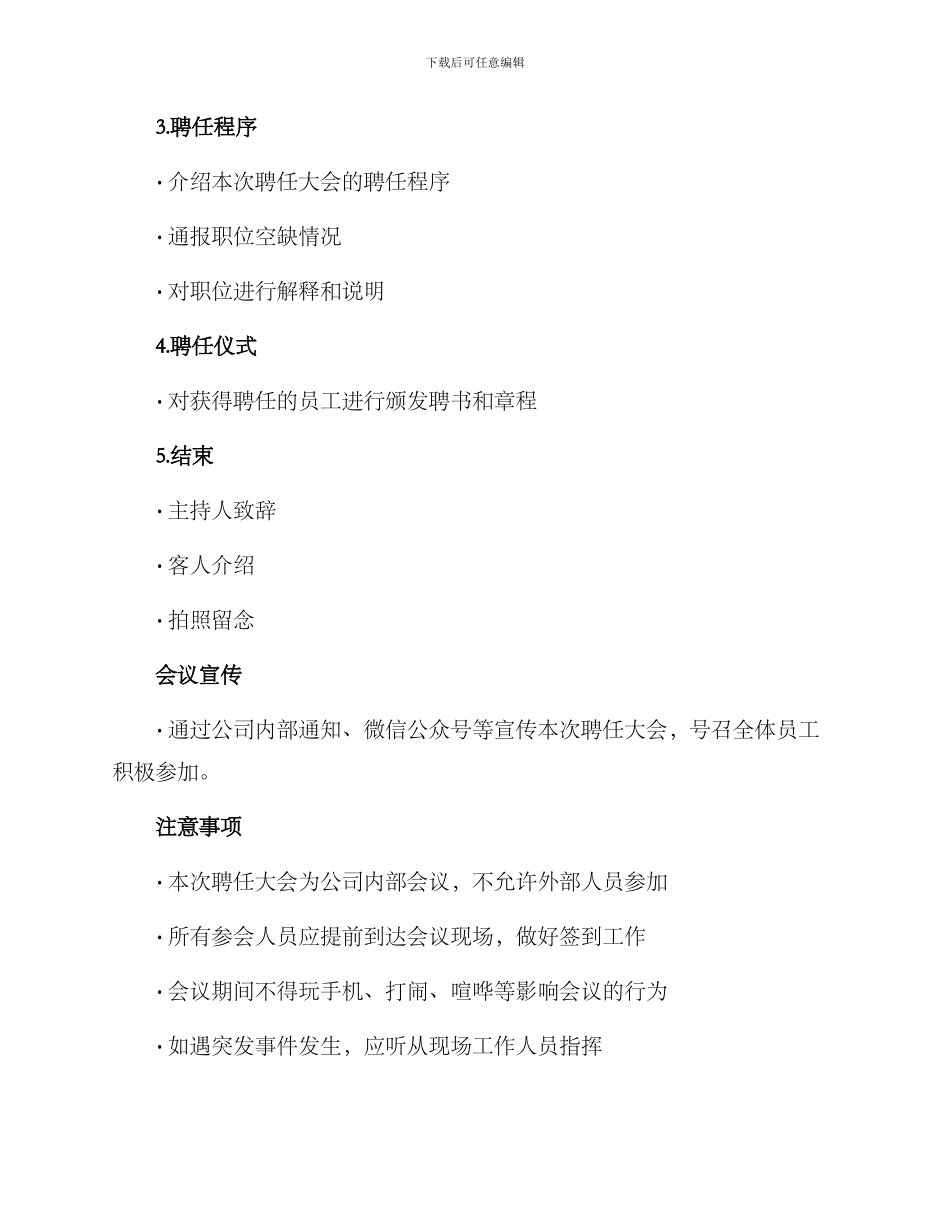 下载后可任意编辑

3.聘任程序

· 介绍本次聘任大会的聘任程序

· 通报职位空缺情况

· 对职位进行解释和说明

4.聘任仪式

· 对获得聘任的员工进行颁发聘书和章程

5.结束

· 主持人致辞

· 客人介绍

· 拍照留念

会议宣传

· 通过公司内部通知、微信公众号等宣传本次聘任大会，号召全体员工积极参加。

注意事项

· 本次聘任大会为公司内部会议，不允许外部人员参加

· 所有参会人员应提前到达会议现场，做好签到工作

· 会议期间不得玩手机、打闹、喧哗等影响会议的行为

· 如遇突发事件发生，应听从现场工作人员指挥